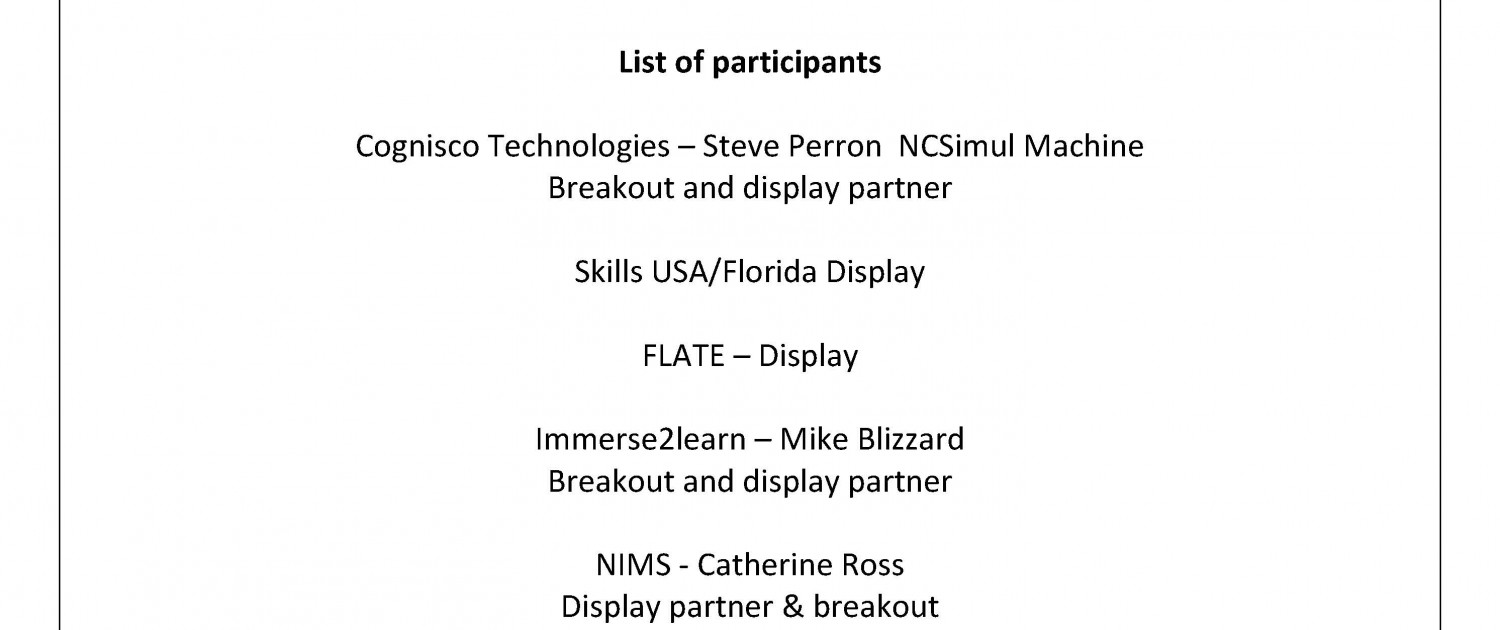 List of participants

Cognisco Technologies – Steve Perron NCSimul Machine
Breakout and display partner

Skills USA/Florida Display

FLATE – Display

Immerse2learn – Mike Blizzard
Breakout and display partner

NIMS - Catherine Ross
Display partner & breakout